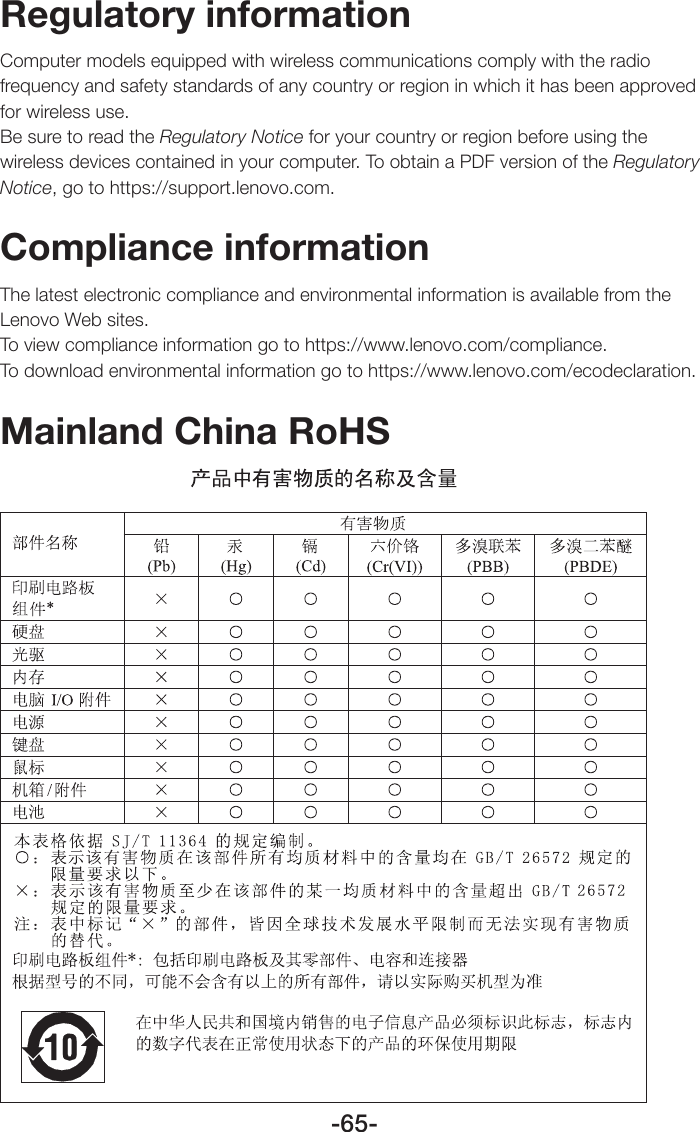 Regulatory information

Computer models equipped with wireless communications comply with the radio frequency and safety standards of any country or region in which it has been approved for wireless use.
Be sure to read the Regulatory Notice for your country or region before using the wireless devices contained in your computer. To obtain a PDF version of the Regulatory Notice, go to https://support.lenovo.com.

Compliance information

The latest electronic compliance and environmental information is available from the Lenovo Web sites.
To view compliance information go to https://www.lenovo.com/compliance.
To download environmental information go to https://www.lenovo.com/ecodeclaration.

Mainland China RoHS

产品中有害物质的名称及含量

| 部件名称 | 有害物质 | | | | | |
|---|---|---|---|---|---|---|
| | 铅 (Pb) | 汞 (Hg) | 镉 (Cd) | 六价铬 (Cr(VI)) | 多溴联苯 (PBB) | 多溴二苯醚 (PBDE) |
| 印刷电路板组件* | × | ○ | ○ | ○ | ○ | ○ |
| 硬盘 | × | ○ | ○ | ○ | ○ | ○ |
| 光驱 | × | ○ | ○ | ○ | ○ | ○ |
| 内存 | × | ○ | ○ | ○ | ○ | ○ |
| 电脑 I/O 附件 | × | ○ | ○ | ○ | ○ | ○ |
| 电源 | × | ○ | ○ | ○ | ○ | ○ |
| 键盘 | × | ○ | ○ | ○ | ○ | ○ |
| 鼠标 | × | ○ | ○ | ○ | ○ | ○ |
| 机箱/附件 | × | ○ | ○ | ○ | ○ | ○ |
| 电池 | × | ○ | ○ | ○ | ○ | ○ |

本表格依据 SJ/T 11364 的规定编制。
○：表示该有害物质在该部件所有均质材料中的含量均在 GB/T 26572 规定的限量要求以下。
×：表示该有害物质至少在该部件的某一均质材料中的含量超出 GB/T 26572 规定的限量要求。
注：表中标记“×”的部件，皆因全球技术发展水平限制而无法实现有害物质的替代。
印刷电路板组件*：包括印刷电路板及其零部件、电容和连接器
根据型号的不同，可能不会含有以上的所有部件，请以实际购买机型为准

10

在中华人民共和国境内销售的电子信息产品必须标识此标志，标志内的数字代表在正常使用状态下的产品的环保使用期限

-65-